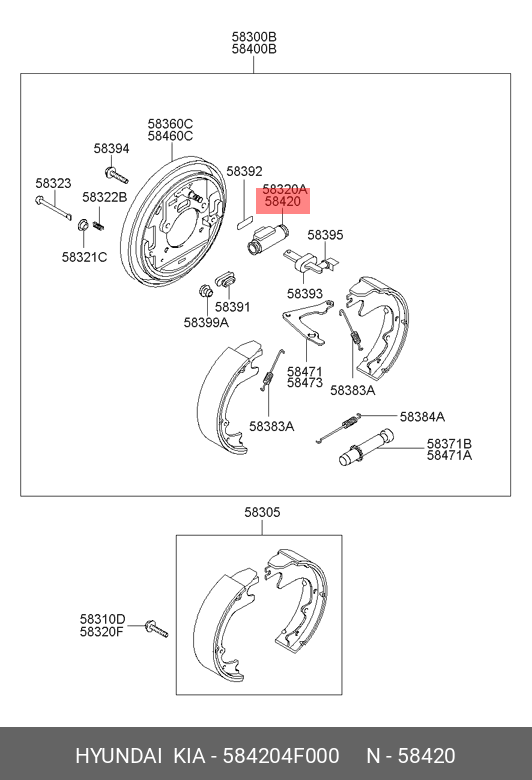 58300B
58400B

58360C
58460C

58394

58323

58322B

58321C

58392

58320A
58420

58395

58393

58391

58399A

58471
58473

58383A

58383A

58384A

58371B
58471A

58305

58310D
58320F

HYUNDAI KIA - 584204F000 N - 58420